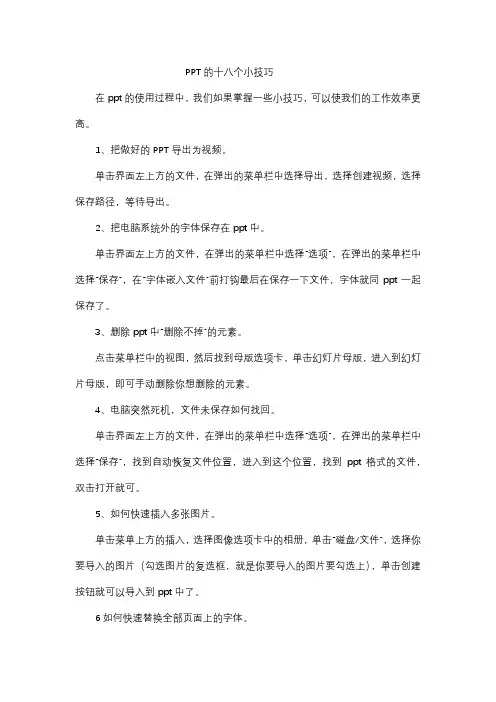 PPT 的十八个小技巧

在 ppt 的使用过程中，我们如果掌握一些小技巧，可以使我们的工作效率更高。

1、把做好的 PPT 导出为视频。

单击界面左上方的文件，在弹出的菜单栏中选择导出，选择创建视频，选择保存路径，等待导出。

2、把电脑系统外的字体保存在 ppt 中。

单击界面左上方的文件，在弹出的菜单栏中选择"选项"，在弹出的菜单栏中选择"保存"，在"字体嵌入文件"前打钩最后在保存一下文件，字体就同 ppt 一起保存了。

3、删除 ppt 中"删除不掉"的元素。

点击菜单栏中的视图，然后找到母版选项卡，单击幻灯片母版，进入到幻灯片母版，即可手动删除你想删除的元素。

4、电脑突然死机，文件未保存如何找回。

单击界面左上方的文件，在弹出的菜单栏中选择"选项"，在弹出的菜单栏中选择"保存"，找到自动恢复文件位置，进入到这个位置，找到 ppt 格式的文件，双击打开就可。

5、如何快速插入多张图片。

单击菜单上方的插入，选择图像选项卡中的相册，单击"磁盘/文件"，选择你要导入的图片（勾选图片的复选框，就是你要导入的图片要勾选上），单击创建按钮就可以导入到 ppt 中了。

6 如何快速替换全部页面上的字体。